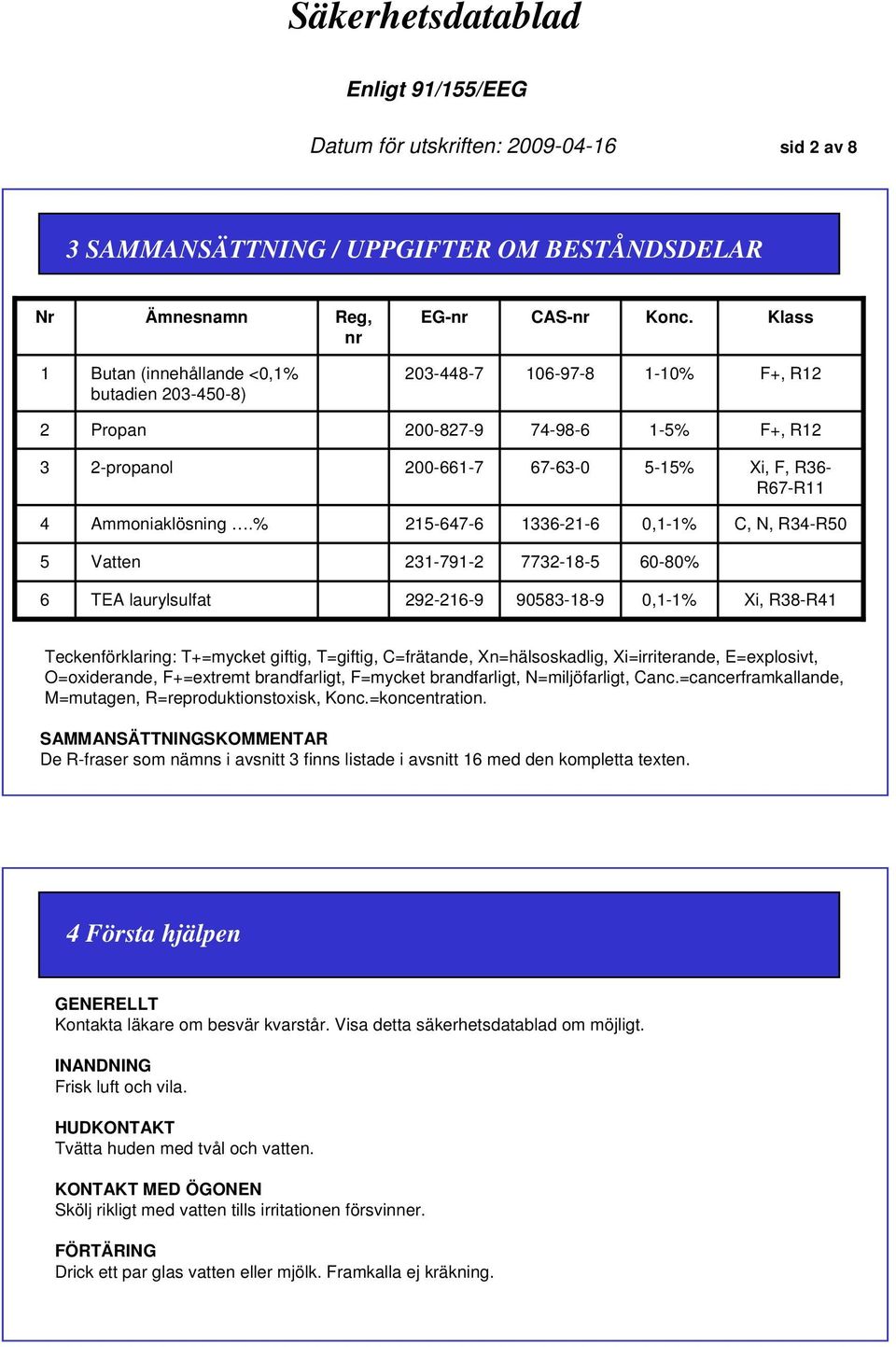 Säkerhetsdatablad

Enligt 91/155/EEG

Datum för utskriften: 2009-04-16 sid 2 av 8

3 SAMMANSÄTTNING / UPPGIFTER OM BESTÅNDSDELAR

| Nr | Ämnesnamn | Reg, nr | EG-nr | CAS-nr | Konc. | Klass |
|---|---|---|---|---|---|---|
| 1 | Butan (innehållande <0,1% butadien 203-450-8) | | 203-448-7 | 106-97-8 | 1-10% | F+, R12 |
| 2 | Propan | | 200-827-9 | 74-98-6 | 1-5% | F+, R12 |
| 3 | 2-propanol | | 200-661-7 | 67-63-0 | 5-15% | Xi, F, R36-R67-R11 |
| 4 | Ammoniaklösning ….% | | 215-647-6 | 1336-21-6 | 0,1-1% | C, N, R34-R50 |
| 5 | Vatten | | 231-791-2 | 7732-18-5 | 60-80% | |
| 6 | TEA laurylsulfat | | 292-216-9 | 90583-18-9 | 0,1-1% | Xi, R38-R41 |

Teckenförklaring: T+=mycket giftig, T=giftig, C=frätande, Xn=hälsoskadlig, Xi=irriterande, E=explosivt, O=oxiderande, F+=extremt brandfarligt, F=mycket brandfarligt, N=miljöfarligt, Canc.=cancerframkallande, M=mutagen, R=reproduktionstoxisk, Konc.=koncentration.

SAMMANSÄTTNINGSKOMMENTAR
De R-fraser som nämns i avsnitt 3 finns listade i avsnitt 16 med den kompletta texten.

4 Första hjälpen

GENERELLT
Kontakta läkare om besvär kvarstår. Visa detta säkerhetsdatablad om möjligt.

INANDNING
Frisk luft och vila.

HUDKONTAKT
Tvätta huden med tvål och vatten.

KONTAKT MED ÖGONEN
Skölj rikligt med vatten tills irritationen försvinner.

FÖRTÄRING
Drick ett par glas vatten eller mjölk. Framkalla ej kräkning.